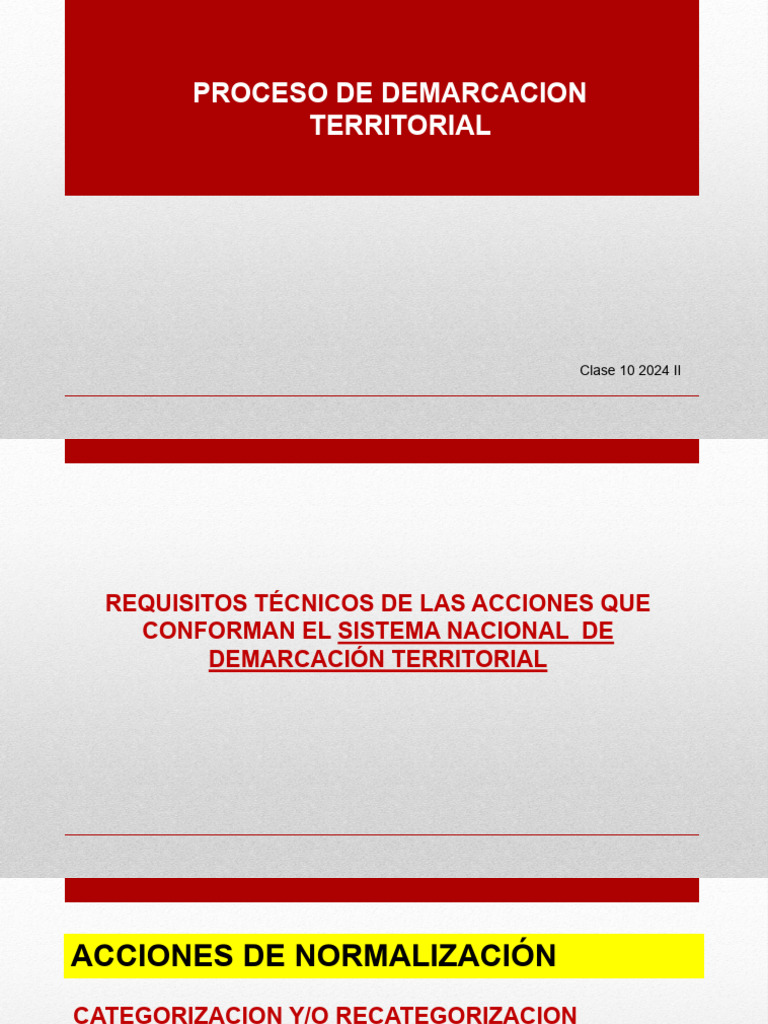 PROCESO DE DEMARCACION TERRITORIAL

Clase 10 2024 II

REQUISITOS TÉCNICOS DE LAS ACCIONES QUE CONFORMAN EL SISTEMA NACIONAL DE DEMARCACIÓN TERRITORIAL

ACCIONES DE NORMALIZACIÓN

CATEGORIZACION Y/O RECATEGORIZACION